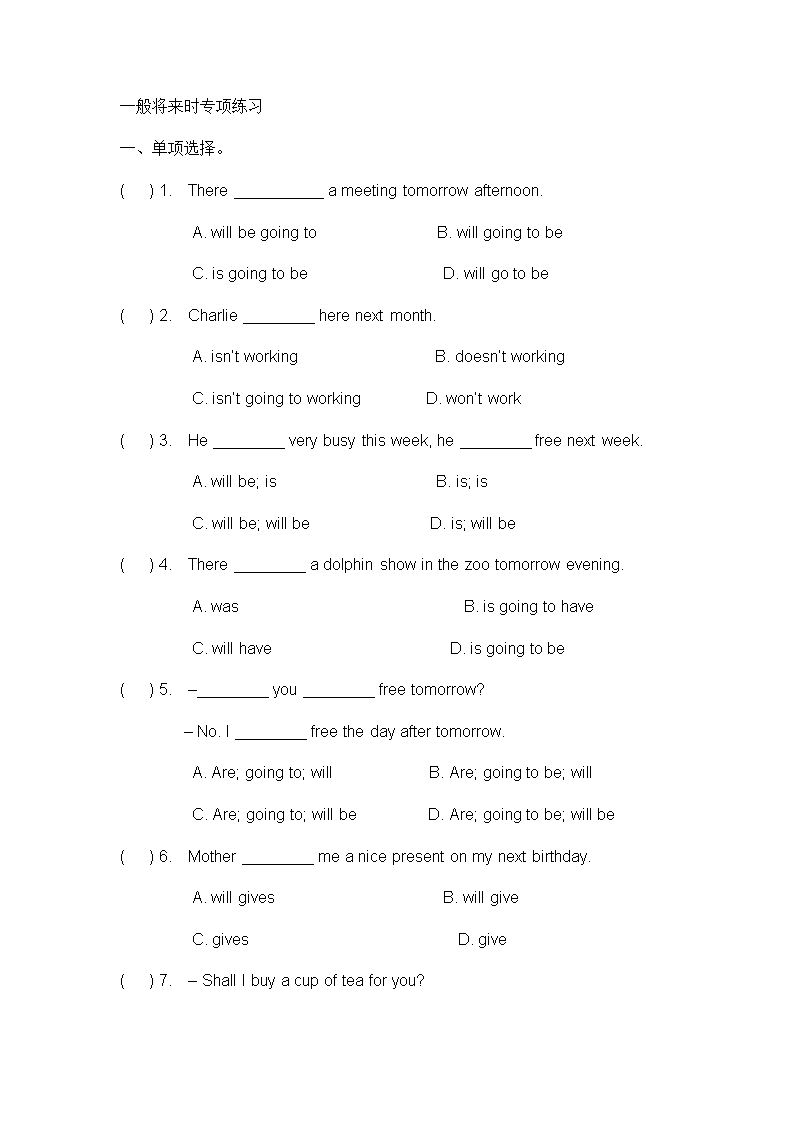 一般将来时专项练习

一、单项选择。

(　) 1. There __________ a meeting tomorrow afternoon.

A. will be going to　　B. will going to be

C. is going to be　　D. will go to be

(　) 2. Charlie ________ here next month.

A. isn't working　　B. doesn't working

C. isn't going to working　　D. won't work

(　) 3. He ________ very busy this week, he ________ free next week.

A. will be; is　　B. is; is

C. will be; will be　　D. is; will be

(　) 4. There ________ a dolphin show in the zoo tomorrow evening.

A. was　　B. is going to have

C. will have　　D. is going to be

(　) 5. –________ you ________ free tomorrow?

– No. I ________ free the day after tomorrow.

A. Are; going to; will　　B. Are; going to be; will

C. Are; going to; will be　　D. Are; going to be; will be

(　) 6. Mother ________ me a nice present on my next birthday.

A. will gives　　B. will give

C. gives　　D. give

(　) 7. – Shall I buy a cup of tea for you?